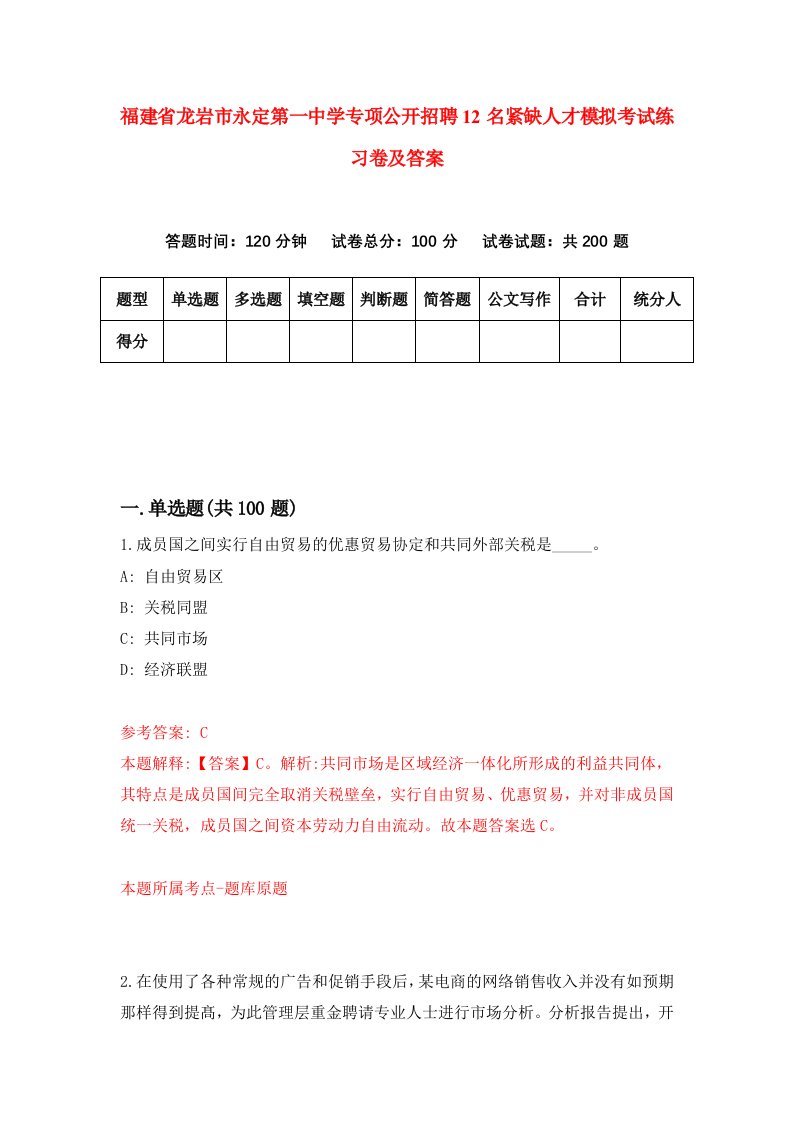 福建省龙岩市永定第一中学专项公开招聘12名紧缺人才模拟考试练习卷及答案

答题时间：120分钟　试卷总分：100分　试卷试题：共200题

| 题型 | 单选题 | 多选题 | 填空题 | 判断题 | 简答题 | 公文写作 | 合计 | 统分人 |
|---|---|---|---|---|---|---|---|---|
| 得分 | | | | | | | | |

一.单选题(共100题)

1.成员国之间实行自由贸易的优惠贸易协定和共同外部关税是_____。

A: 自由贸易区

B: 关税同盟

C: 共同市场

D: 经济联盟

参考答案: C

本题解释:【答案】C。解析:共同市场是区域经济一体化所形成的利益共同体，其特点是成员国间完全取消关税壁垒，实行自由贸易、优惠贸易，并对非成员国统一关税，成员国之间资本劳动力自由流动。故本题答案选C。

本题所属考点-题库原题

2.在使用了各种常规的广告和促销手段后，某电商的网络销售收入并没有如预期那样得到提高，为此管理层重金聘请专业人士进行市场分析。分析报告提出，开